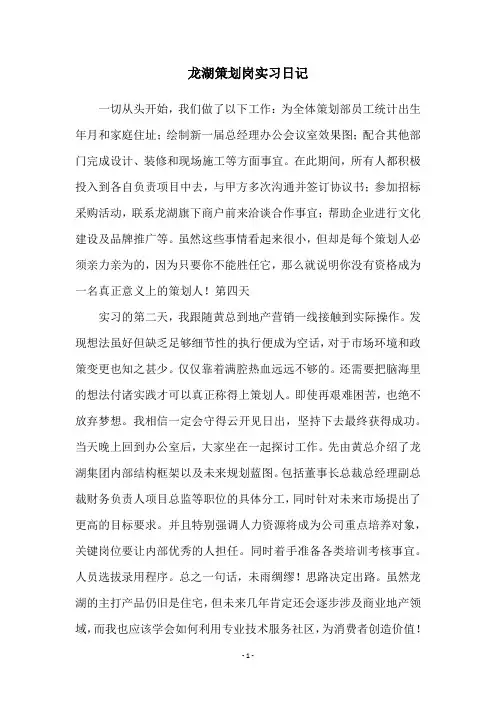 龙湖策划岗实习日记

一切从头开始，我们做了以下工作：为全体策划部员工统计出生年月和家庭住址；绘制新一届总经理办公会议室效果图；配合其他部门完成设计、装修和现场施工等方面事宜。在此期间，所有人都积极投入到各自负责项目中去，与甲方多次沟通并签订协议书；参加招标采购活动，联系龙湖旗下商户前来洽谈合作事宜；帮助企业进行文化建设及品牌推广等。虽然这些事情看起来很小，但却是每个策划人必须亲力亲为的，因为只要你不能胜任它，那么就说明你没有资格成为一名真正意义上的策划人！第四天

实习的第二天，我跟随黄总到地产营销一线接触到实际操作。发现想法虽好但缺乏足够细节性的执行便成为空话，对于市场环境和政策变更也知之甚少。仅仅靠着满腔热血远远不够的。还需要把脑海里的想法付诸实践才可以真正称得上策划人。即使再艰难困苦，也绝不放弃梦想。我相信一定会守得云开见日出，坚持下去最终获得成功。当天晚上回到办公室后，大家坐在一起探讨工作。先由黄总介绍了龙湖集团内部结构框架以及未来规划蓝图。包括董事长总裁总经理副总裁财务负责人项目总监等职位的具体分工，同时针对未来市场提出了更高的目标要求。并且特别强调人力资源将成为公司重点培养对象，关键岗位要让内部优秀的人担任。同时着手准备各类培训考核事宜。人员选拔录用程序。总之一句话，未雨绸缪！思路决定出路。虽然龙湖的主打产品仍旧是住宅，但未来几年肯定还会逐步涉及商业地产领域，而我也应该学会如何利用专业技术服务社区，为消费者创造价值！

- 1 -